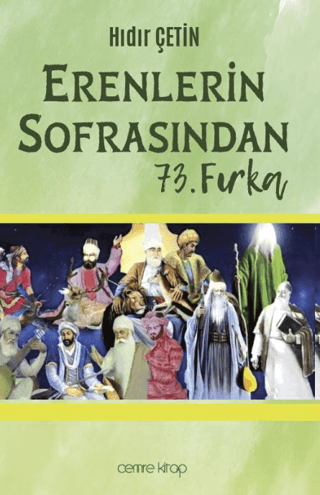 Hıdır ÇETİN

ERENLERİN SOFRASINDAN

73. Fırka

cemre kitap